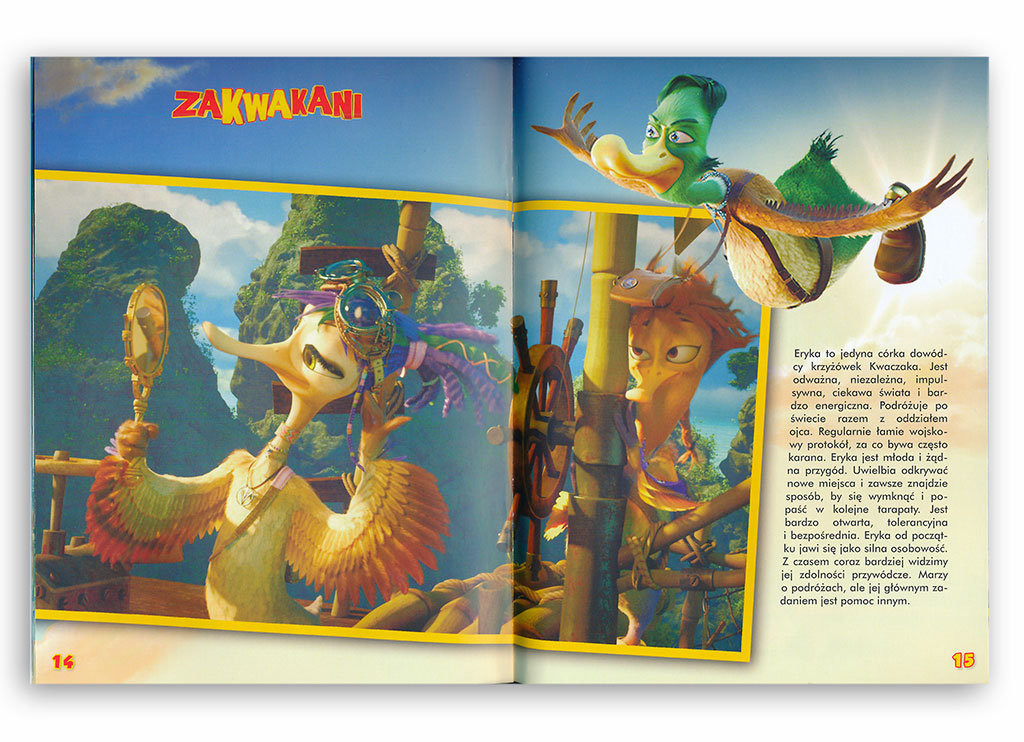 ZAKWAKANI

Eryka to jedyna córka dowódcy krzyżówek Kwaczaka. Jest odważna, niezależna, impulsywna, ciekawa świata i bardzo energiczna. Podróżuje po świecie razem z oddziałem ojca. Regularnie łamie wojskowy protokół, za co bywa często karana. Eryka jest młoda i żądna przygód. Uwielbia odkrywać nowe miejsca i zawsze znajdzie sposób, by się wymknąć i popaść w kolejne tarapaty. Jest bardzo otwarta, tolerancyjna i bezpośrednia. Eryka od początku jawi się jako silna osobowość. Z czasem coraz bardziej widzimy jej zdolności przywódcze. Marzy o podróżach, ale jej głównym zadaniem jest pomoc innym.

14

15